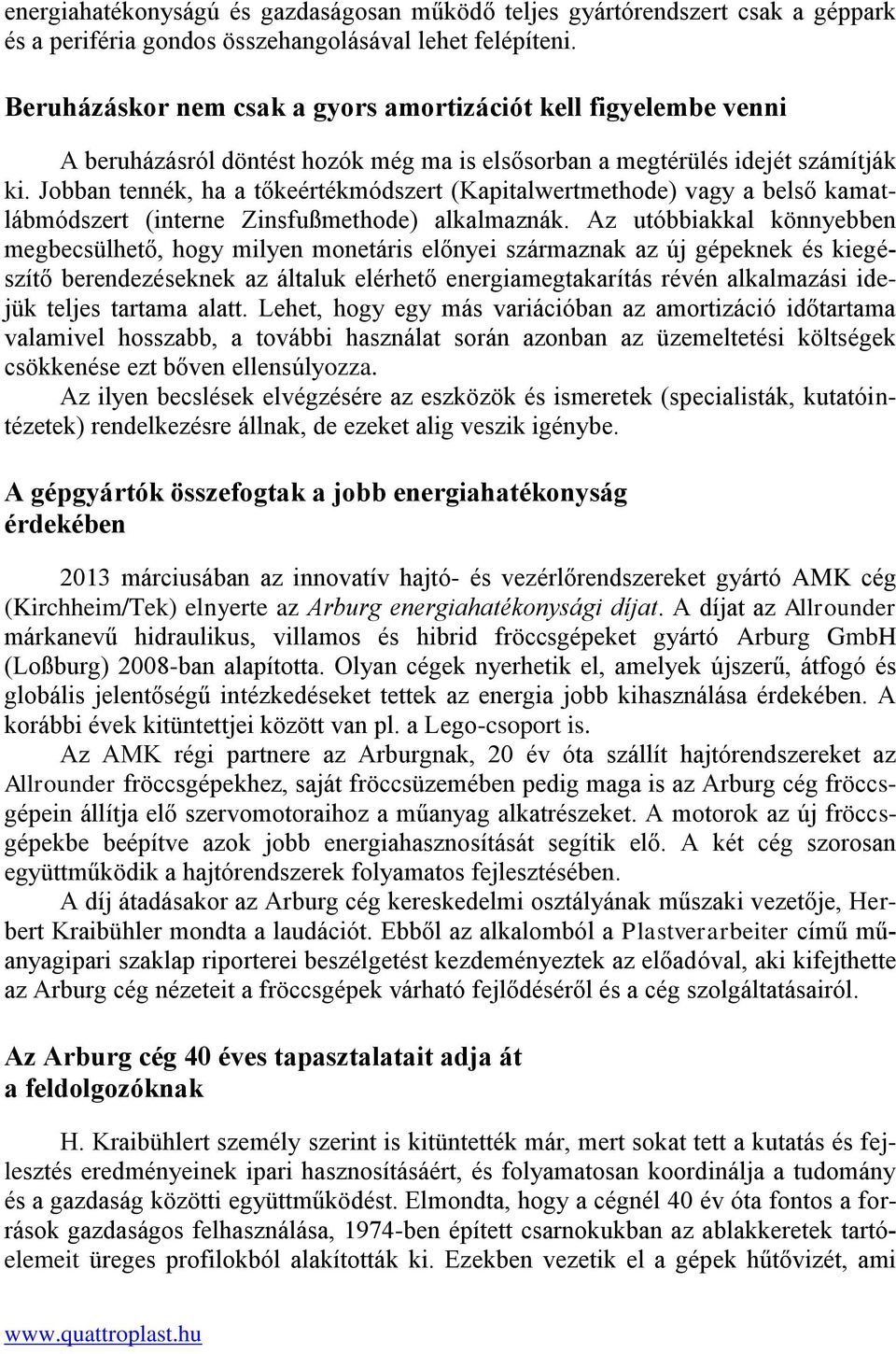 energiahatékonyságú és gazdaságosan működő teljes gyártórendszert csak a géppark és a periféria gondos összehangolásával lehet felépíteni.

Beruházáskor nem csak a gyors amortizációt kell figyelembe venni

A beruházásról döntést hozók még ma is elsősorban a megtérülés idejét számítják ki. Jobban tennék, ha a tőkeértékmódszert (Kapitalwertmethode) vagy a belső kamatlábmódszert (interne Zinsfußmethode) alkalmaznák. Az utóbbiakkal könnyebben megbecsülhető, hogy milyen monetáris előnyei származnak az új gépeknek és kiegészítő berendezéseknek az általuk elérhető energiamegtakarítás révén alkalmazási idejük teljes tartama alatt. Lehet, hogy egy más variációban az amortizáció időtartama valamivel hosszabb, a további használat során azonban az üzemeltetési költségek csökkenése ezt bőven ellensúlyozza.
Az ilyen becslések elvégzésére az eszközök és ismeretek (specialisták, kutatóintézetek) rendelkezésre állnak, de ezeket alig veszik igénybe.

A gépgyártók összefogtak a jobb energiahatékonyság érdekében

2013 márciusában az innovatív hajtó- és vezérlőrendszereket gyártó AMK cég (Kirchheim/Tek) elnyerte az Arburg energiahatékonysági díjat. A díjat az Allrounder márkanevű hidraulikus, villamos és hibrid fröccsgépeket gyártó Arburg GmbH (Loßburg) 2008-ban alapította. Olyan cégek nyerhetik el, amelyek újszerű, átfogó és globális jelentőségű intézkedéseket tettek az energia jobb kihasználása érdekében. A korábbi évek kitüntettjei között van pl. a Lego-csoport is.
Az AMK régi partnere az Arburgnak, 20 év óta szállít hajtórendszereket az Allrounder fröccsgépekhez, saját fröccsüzemében pedig maga is az Arburg cég fröccsgépein állítja elő szervomotoraihoz a műanyag alkatrészeket. A motorok az új fröccsgépekbe beépítve azok jobb energiahasznosítását segítik elő. A két cég szorosan együttműködik a hajtórendszerek folyamatos fejlesztésében.
A díj átadásakor az Arburg cég kereskedelmi osztályának műszaki vezetője, Herbert Kraibühler mondta a laudációt. Ebből az alkalomból a Plastverarbeiter című műanyagipari szaklap riporterei beszélgetést kezdeményeztek az előadóval, aki kifejthette az Arburg cég nézeteit a fröccsgépek várható fejlődéséről és a cég szolgáltatásairól.

Az Arburg cég 40 éves tapasztalatait adja át a feldolgozóknak

H. Kraibühlert személy szerint is kitüntették már, mert sokat tett a kutatás és fejlesztés eredményeinek ipari hasznosításáért, és folyamatosan koordinálja a tudomány és a gazdaság közötti együttműködést. Elmondta, hogy a cégnél 40 év óta fontos a források gazdaságos felhasználása, 1974-ben épített csarnokukban az ablakkeretek tartóelemeit üreges profilokból alakították ki. Ezekben vezetik el a gépek hűtővizét, ami

www.quattroplast.hu